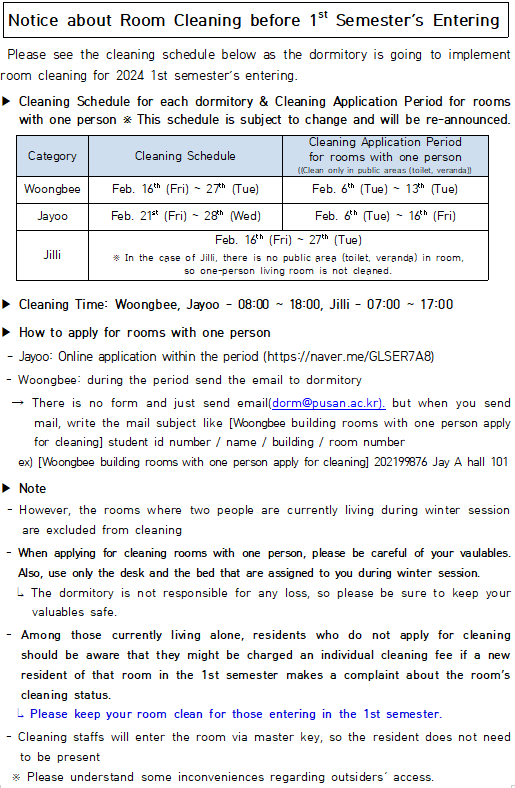 Notice about Room Cleaning before 1$^{st}$ Semester's Entering

Please see the cleaning schedule below as the dormitory is going to implement room cleaning for 2024 1st semester's entering.

▶ Cleaning Schedule for each dormitory & Cleaning Application Period for rooms with one person ※ This schedule is subject to change and will be re-announced.

| Category | Cleaning Schedule | Cleaning Application Period for rooms with one person ((Clean only in public areas (toilet, veranda)) |
|---|---|---|
| Woongbee | Feb. 16$^{th}$ (Fri) ~ 27$^{th}$ (Tue) | Feb. 6$^{th}$ (Tue) ~ 13$^{th}$ (Tue) |
| Jayoo | Feb. 21$^{st}$ (Fri) ~ 28$^{th}$ (Wed) | Feb. 6$^{th}$ (Tue) ~ 16$^{th}$ (Fri) |
| Jilli | Feb. 16$^{th}$ (Fri) ~ 27$^{th}$ (Tue) ※ In the case of Jilli, there is no public area (toilet, veranda) in room, so one-person living room is not cleaned. | |

▶ Cleaning Time: Woongbee, Jayoo - 08:00 ~ 18:00, Jilli - 07:00 ~ 17:00

▶ How to apply for rooms with one person
- Jayoo: Online application within the period (https://naver.me/GLSER7A8)
- Woongbee: during the period send the email to dormitory
→ There is no form and just send email(dorm@pusan.ac.kr). but when you send mail, write the mail subject like [Woongbee building rooms with one person apply for cleaning] student id number / name / building / room number
ex) [Woongbee building rooms with one person apply for cleaning] 202199876 Jay A hall 101

▶ Note
- However, the rooms where two people are currently living during winter session are excluded from cleaning
- When applying for cleaning rooms with one person, please be careful of your vaulables. Also, use only the desk and the bed that are assigned to you during winter session.
ㄴ The dormitory is not responsible for any loss, so please be sure to keep your valuables safe.
- Among those currently living alone, residents who do not apply for cleaning should be aware that they might be charged an individual cleaning fee if a new resident of that room in the 1st semester makes a complaint about the room's cleaning status.
ㄴ Please keep your room clean for those entering in the 1st semester.
- Cleaning staffs will enter the room via master key, so the resident does not need to be present
※ Please understand some inconveniences regarding outsiders' access.